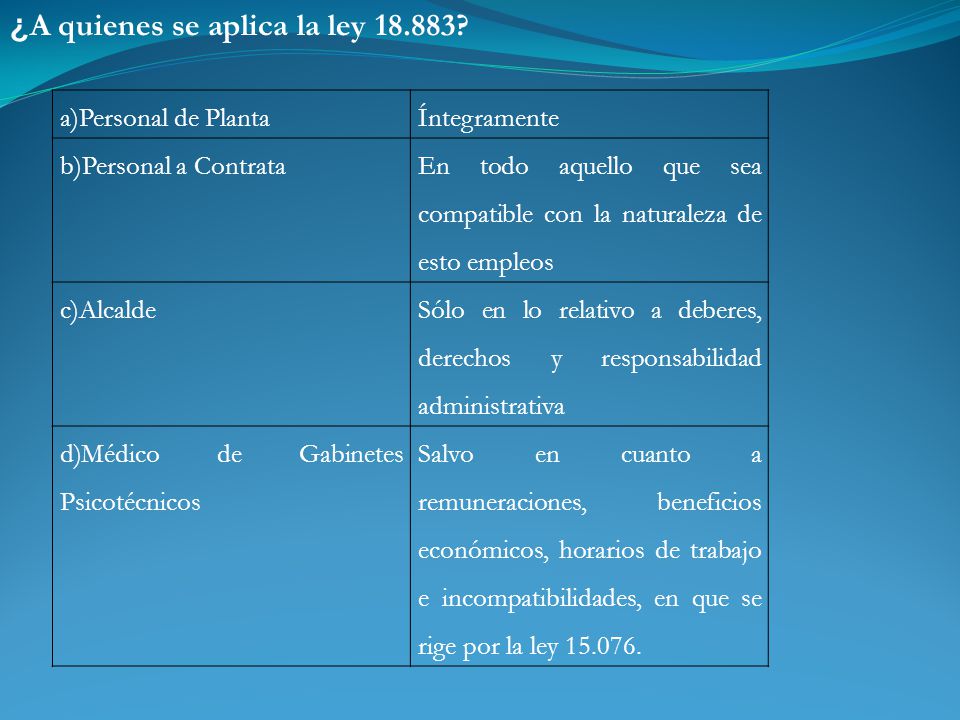 ¿A quienes se aplica la ley 18.883?

| a)Personal de Planta | Íntegramente |
|---|---|
| b)Personal a Contrata | En todo aquello que sea compatible con la naturaleza de esto empleos |
| c)Alcalde | Sólo en lo relativo a deberes, derechos y responsabilidad administrativa |
| d)Médico de Gabinetes Psicotécnicos | Salvo en cuanto a remuneraciones, beneficios económicos, horarios de trabajo e incompatibilidades, en que se rige por la ley 15.076. |